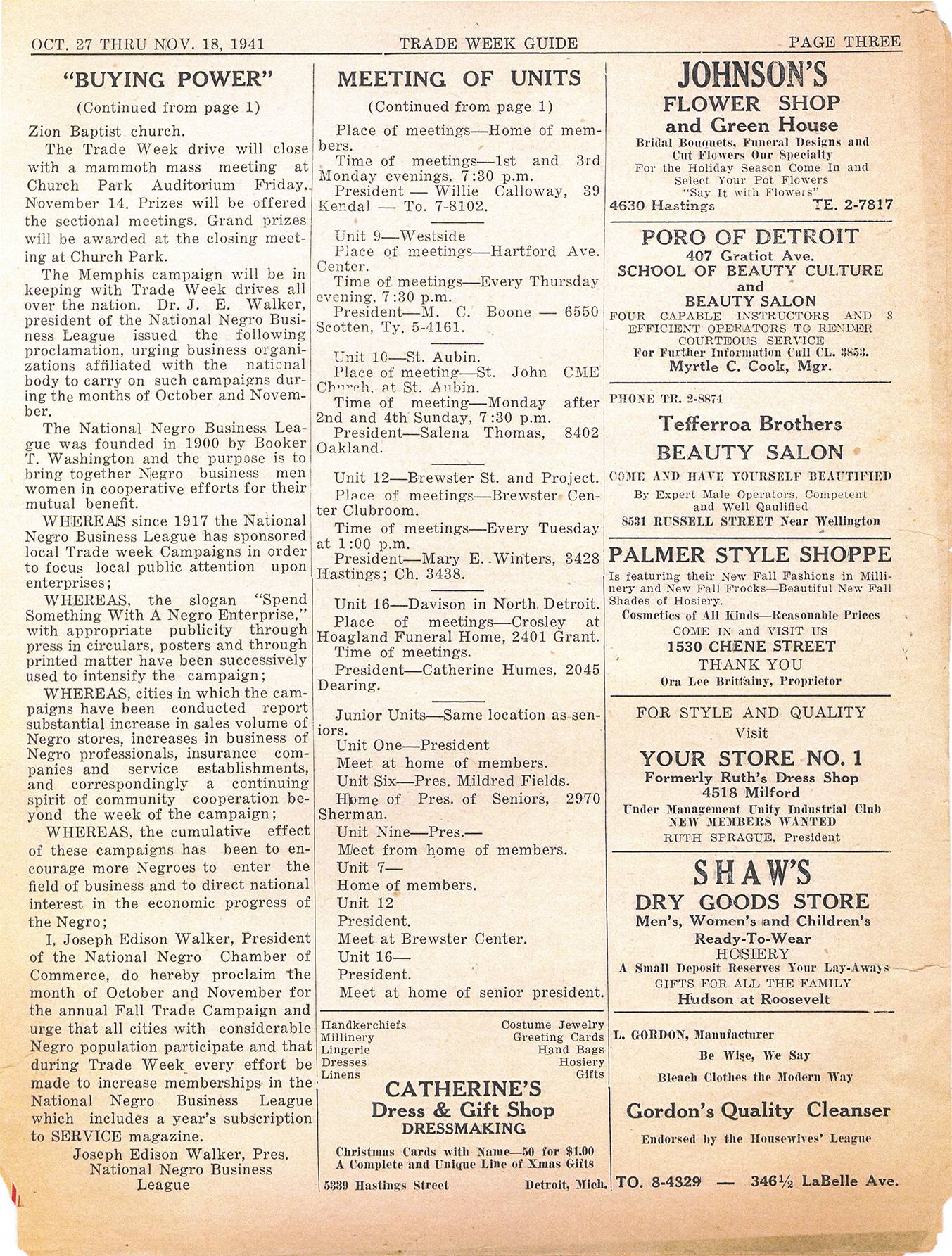 OCT. 27 THRU NOV. 18, 1941 TRADE WEEK GUIDE PAGE THREE

"BUYING POWER"

(Continued from page 1)

Zion Baptist church.

The Trade Week drive will close with a mammoth mass meeting at Church Park Auditorium Friday, November 14. Prizes will be offered the sectional meetings. Grand prizes will be awarded at the closing meeting at Church Park.

The Memphis campaign will be in keeping with Trade Week drives all over the nation. Dr. J. E. Walker, president of the National Negro Business League issued the following proclamation, urging business organizations affiliated with the national body to carry on such campaigns during the months of October and November.

The National Negro Business League was founded in 1900 by Booker T. Washington and the purpose is to bring together Negro business men women in cooperative efforts for their mutual benefit.

WHEREAS since 1917 the National Negro Business League has sponsored local Trade week Campaigns in order to focus local public attention upon enterprises;

WHEREAS, the slogan "Spend Something With A Negro Enterprise," with appropriate publicity through press in circulars, posters and through printed matter have been successively used to intensify the campaign;

WHEREAS, cities in which the campaigns have been conducted report substantial increase in sales volume of Negro stores, increases in business of Negro professionals, insurance companies and service establishments, and correspondingly a continuing spirit of community cooperation beyond the week of the campaign;

WHEREAS, the cumulative effect of these campaigns has been to encourage more Negroes to enter the field of business and to direct national interest in the economic progress of the Negro;

I, Joseph Edison Walker, President of the National Negro Chamber of Commerce, do hereby proclaim the month of October and November for the annual Fall Trade Campaign and urge that all cities with considerable Negro population participate and that during Trade Week every effort be made to increase memberships in the National Negro Business League which includes a year's subscription to SERVICE magazine.

Joseph Edison Walker, Pres.
National Negro Business League

MEETING OF UNITS

(Continued from page 1)

Place of meetings—Home of members.
Time of meetings—1st and 3rd Monday evenings, 7:30 p.m.
President — Willie Calloway, 39 Kendal — To. 7-8102.

Unit 9—Westside
Place of meetings—Hartford Ave. Center.
Time of meetings—Every Thursday evening, 7:30 p.m.
President—M. C. Boone — 6550 Scotten, Ty. 5-4161.

Unit 10—St. Aubin.
Place of meeting—St. John CME Church, at St. Aubin.
Time of meeting—Monday after 2nd and 4th Sunday, 7:30 p.m.
President—Salena Thomas, 8402 Oakland.

Unit 12—Brewster St. and Project.
Place of meetings—Brewster Center Clubroom.
Time of meetings—Every Tuesday at 1:00 p.m.
President—Mary E. Winters, 3428 Hastings; Ch. 3438.

Unit 16—Davison in North Detroit.
Place of meetings—Crosley at Hoagland Funeral Home, 2401 Grant.
Time of meetings.
President—Catherine Humes, 2045 Dearing.

Junior Units—Same location as seniors.
Unit One—President
Meet at home of members.
Unit Six—Pres. Mildred Fields.
Home of Pres. of Seniors, 2970 Sherman.
Unit Nine—Pres.—
Meet from home of members.
Unit 7—
Home of members.
Unit 12
President.
Meet at Brewster Center.
Unit 16—
President.
Meet at home of senior president.

Handkerchiefs
Millinery
Lingerie
Dresses
Linens
Costume Jewelry
Greeting Cards
Hand Bags
Hosiery
Gifts

CATHERINE'S
Dress & Gift Shop
DRESSMAKING
Christmas Cards with Name—50 for $1.00
A Complete and Unique Line of Xmas Gifts
5339 Hastings Street Detroit, Mich.

JOHNSON'S
FLOWER SHOP
and Green House
Bridal Bouquets, Funeral Designs and Cut Flowers Our Specialty
For the Holiday Season Come In and Select Your Pot Flowers
"Say It with Flowers"
4630 Hastings TE. 2-7817

PORO OF DETROIT
407 Gratiot Ave.
SCHOOL OF BEAUTY CULTURE
and
BEAUTY SALON
FOUR CAPABLE INSTRUCTORS AND 8 EFFICIENT OPERATORS TO RENDER COURTEOUS SERVICE
For Further Information Call CL. 3853.
Myrtle C. Cook, Mgr.

PHONE TR. 2-8874
Tefferroa Brothers
BEAUTY SALON
COME AND HAVE YOURSELF BEAUTIFIED
By Expert Male Operators, Competent and Well Qaulified
8531 RUSSELL STREET Near Wellington

PALMER STYLE SHOPPE
Is featuring their New Fall Fashions in Millinery and New Fall Frocks—Beautiful New Fall Shades of Hosiery.
Cosmetics of All Kinds—Reasonable Prices
COME IN and VISIT US
1530 CHENE STREET
THANK YOU
Ora Lee Brittainy, Proprietor

FOR STYLE AND QUALITY
Visit
YOUR STORE NO. 1
Formerly Ruth's Dress Shop
4518 Milford
Under Management Unity Industrial Club
NEW MEMBERS WANTED
RUTH SPRAGUE, President

SHAW'S
DRY GOODS STORE
Men's, Women's and Children's
Ready-To-Wear
HOSIERY
A Small Deposit Reserves Your Lay-Aways
GIFTS FOR ALL THE FAMILY
Hudson at Roosevelt

L. GORDON, Manufacturer
Be Wise, We Say
Bleach Clothes the Modern Way
Gordon's Quality Cleanser
Endorsed by the Housewives' League
TO. 8-4329 — 346½ LaBelle Ave.